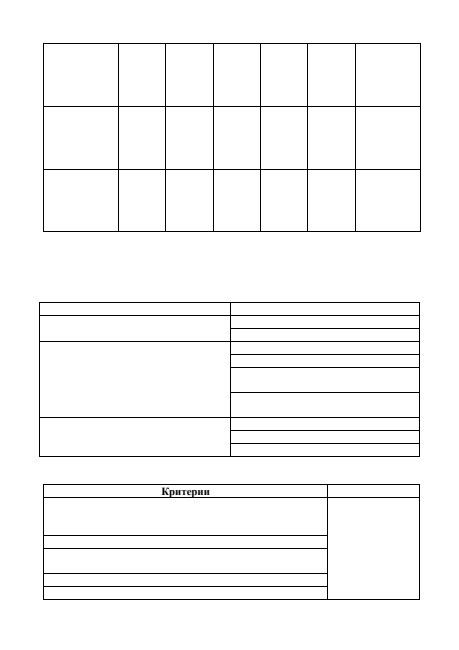 Критерии